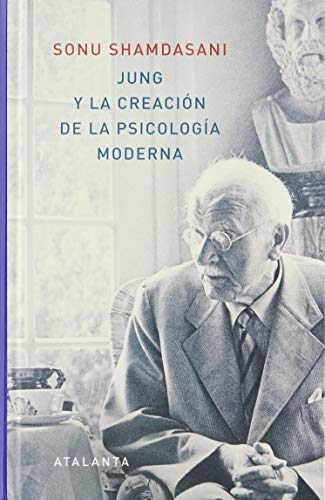 SONU SHAMDASANI

JUNG
Y LA CREACIÓN
DE LA PSICOLOGÍA
MODERNA

ATALANTA